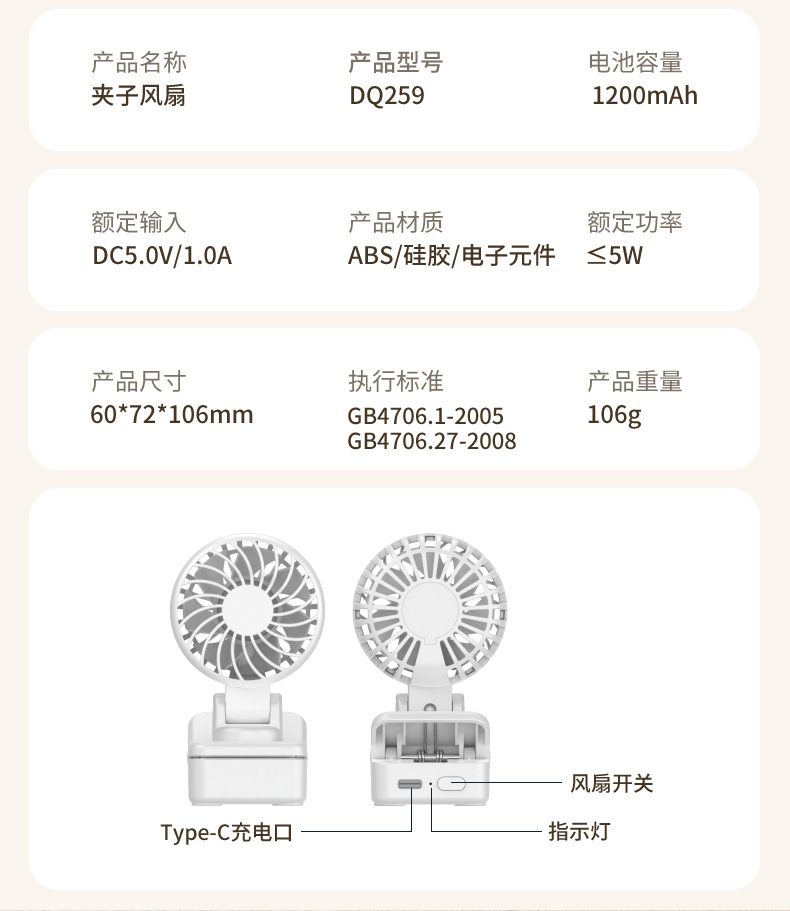 产品名称
夹子风扇

产品型号
DQ259

电池容量
1200mAh

额定输入
DC5.0V/1.0A

产品材质
ABS/硅胶/电子元件

额定功率
≤5W

产品尺寸
60*72*106mm

执行标准
GB4706.1-2005
GB4706.27-2008

产品重量
106g

风扇开关

Type-C充电口

指示灯